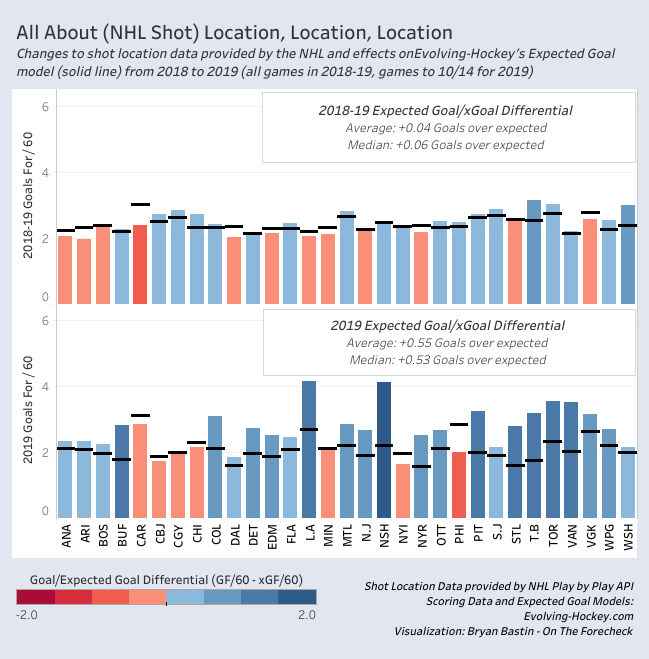 All About (NHL Shot) Location, Location, Location

Changes to shot location data provided by the NHL and effects onEvolving-Hockey's Expected Goal model (solid line) from 2018 to 2019 (all games in 2018-19, games to 10/14 for 2019)

2018-19 Expected Goal/xGoal Differential
Average: +0.04 Goals over expected
Median: +0.06 Goals over expected

2018-19 Goals For / 60

6
4
2
0

2019 Expected Goal/xGoal Differential
Average: +0.55 Goals over expected
Median: +0.53 Goals over expected

2019 Goals For / 60

6
4
2
0

ANA ARI BOS BUF CAR CBJ CGY CHI COL DAL DET EDM FLA L.A MIN MTL N.J NSH NYI NYR OTT PHI PIT S.J STL T.B TOR VAN VGK WPG WSH

Goal/Expected Goal Differential (GF/60 - xGF/60)
-2.0
2.0

Shot Location Data provided by NHL Play by Play API
Scoring Data and Expected Goal Models:
Evolving-Hockey.com
Visualization: Bryan Bastin - On The Forecheck